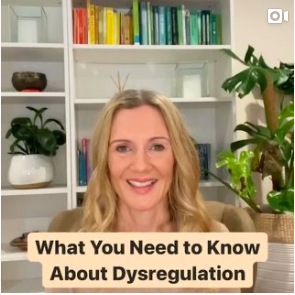 What You Need to Know About Dysregulation